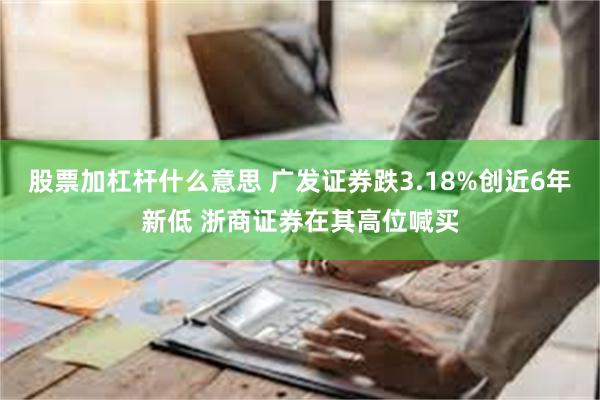 股票加杠杆什么意思 广发证券跌3.18%创近6年新低 浙商证券在其高位喊买